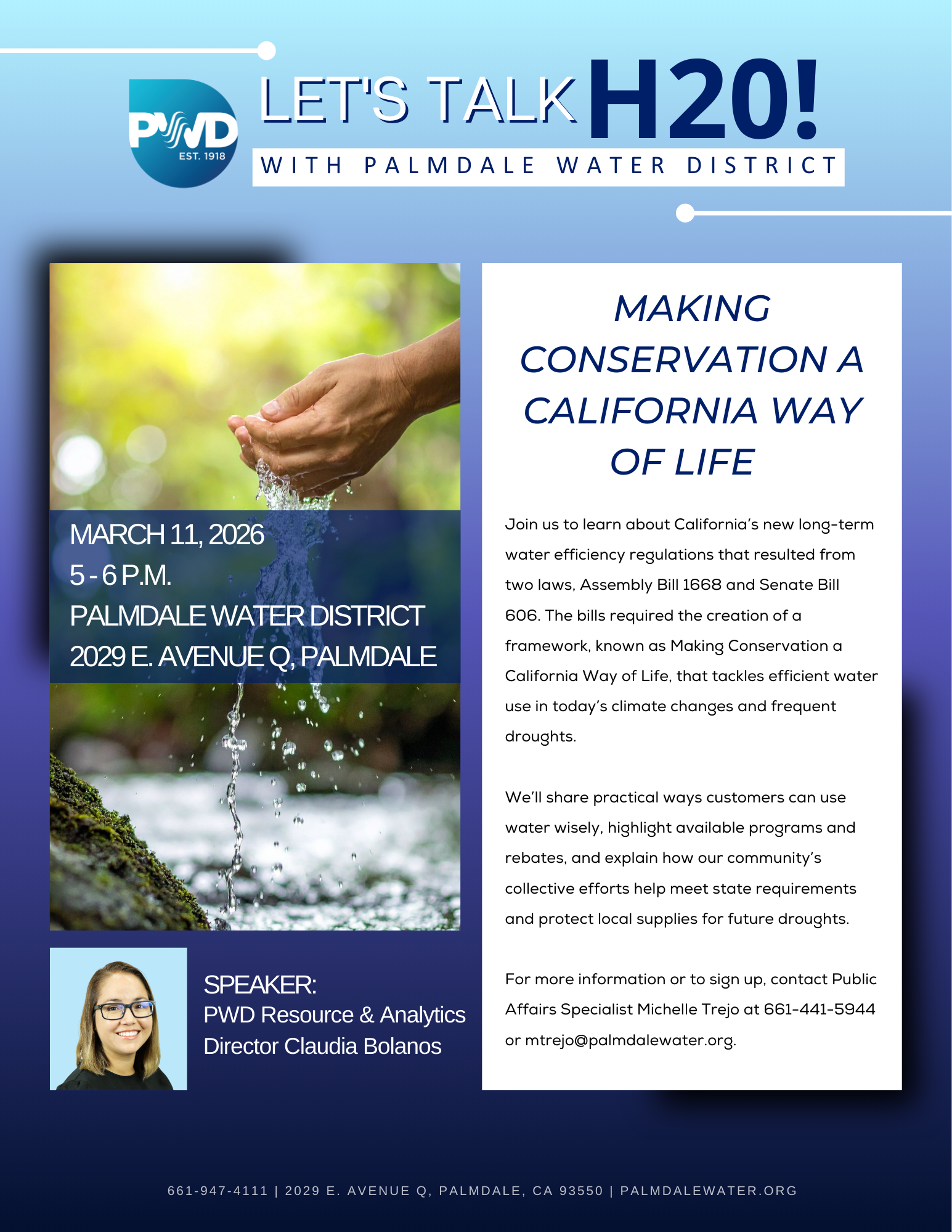 PWD
EST. 1918

LET'S TALK H20!
WITH PALMDALE WATER DISTRICT

MARCH 11, 2026
5 - 6 P.M.
PALMDALE WATER DISTRICT
2029 E. AVENUE Q, PALMDALE

SPEAKER:
PWD Resource & Analytics Director Claudia Bolanos

MAKING CONSERVATION A CALIFORNIA WAY OF LIFE

Join us to learn about California's new long-term water efficiency regulations that resulted from two laws, Assembly Bill 1668 and Senate Bill 606. The bills required the creation of a framework, known as Making Conservation a California Way of Life, that tackles efficient water use in today's climate changes and frequent droughts.

We'll share practical ways customers can use water wisely, highlight available programs and rebates, and explain how our community's collective efforts help meet state requirements and protect local supplies for future droughts.

For more information or to sign up, contact Public Affairs Specialist Michelle Trejo at 661-441-5944 or mtrejo@palmdalewater.org.

661-947-4111 | 2029 E. AVENUE Q, PALMDALE, CA 93550 | PALMDALEWATER.ORG